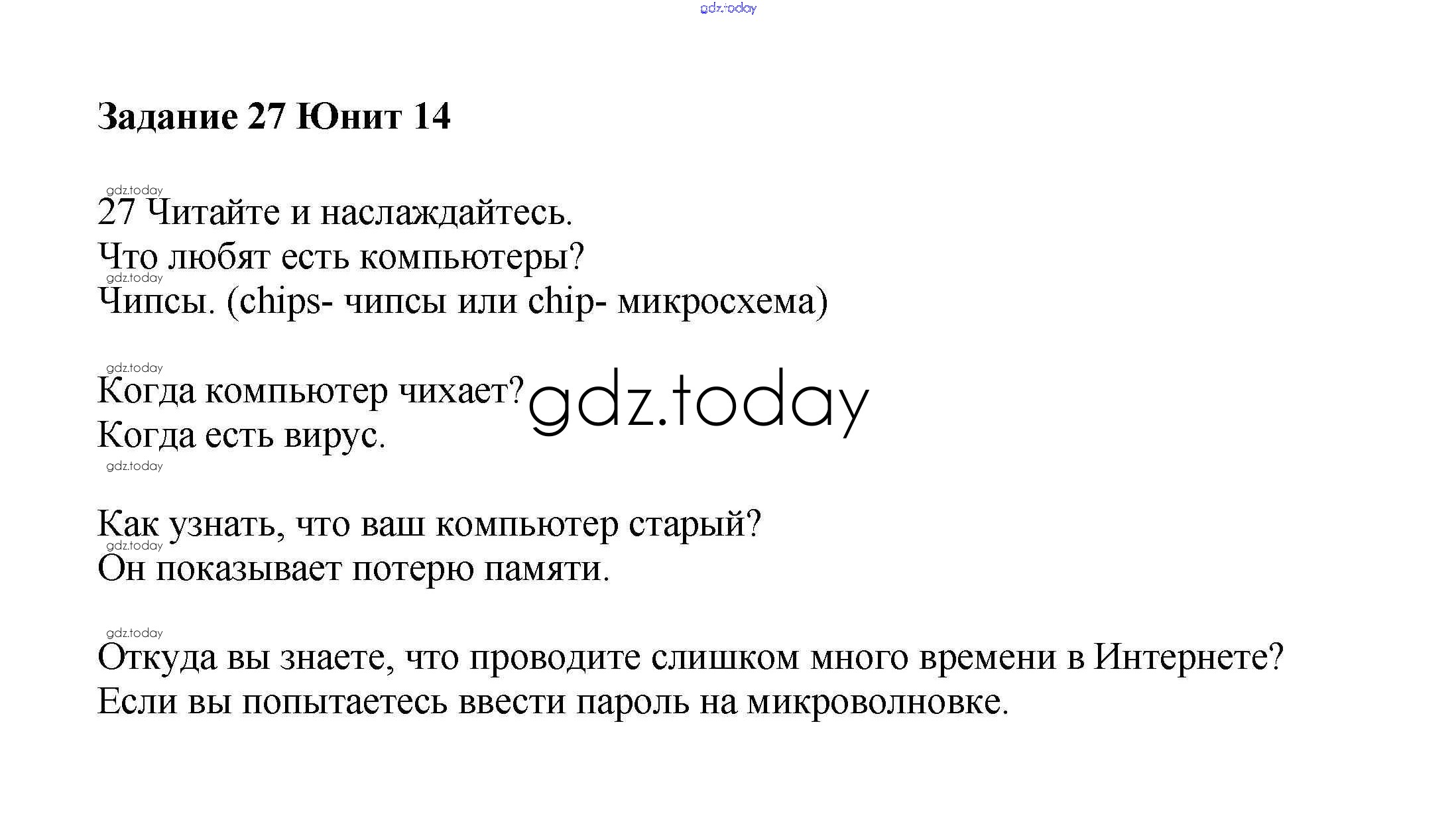 gdz.today

Задание 27 Юнит 14

gdz.today
27 Читайте и наслаждайтесь.
Что любят есть компьютеры?
gdz.today
Чипсы. (chips- чипсы или chip- микросхема)

gdz.today
Когда компьютер чихает?
gdz.today
Когда есть вирус.
gdz.today

Как узнать, что ваш компьютер старый?
gdz.today
Он показывает потерю памяти.

gdz.today
Откуда вы знаете, что проводите слишком много времени в Интернете?
Если вы попытаетесь ввести пароль на микроволновке.